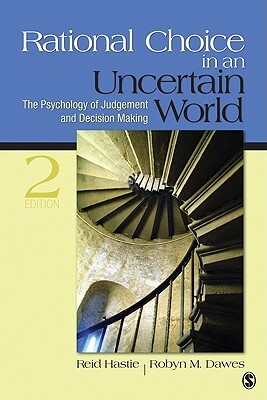 Rational Choice in an Uncertain World

The Psychology of Judgement and Decision Making

2 EDITION

Reid Hastie | Robyn M. Dawes

S